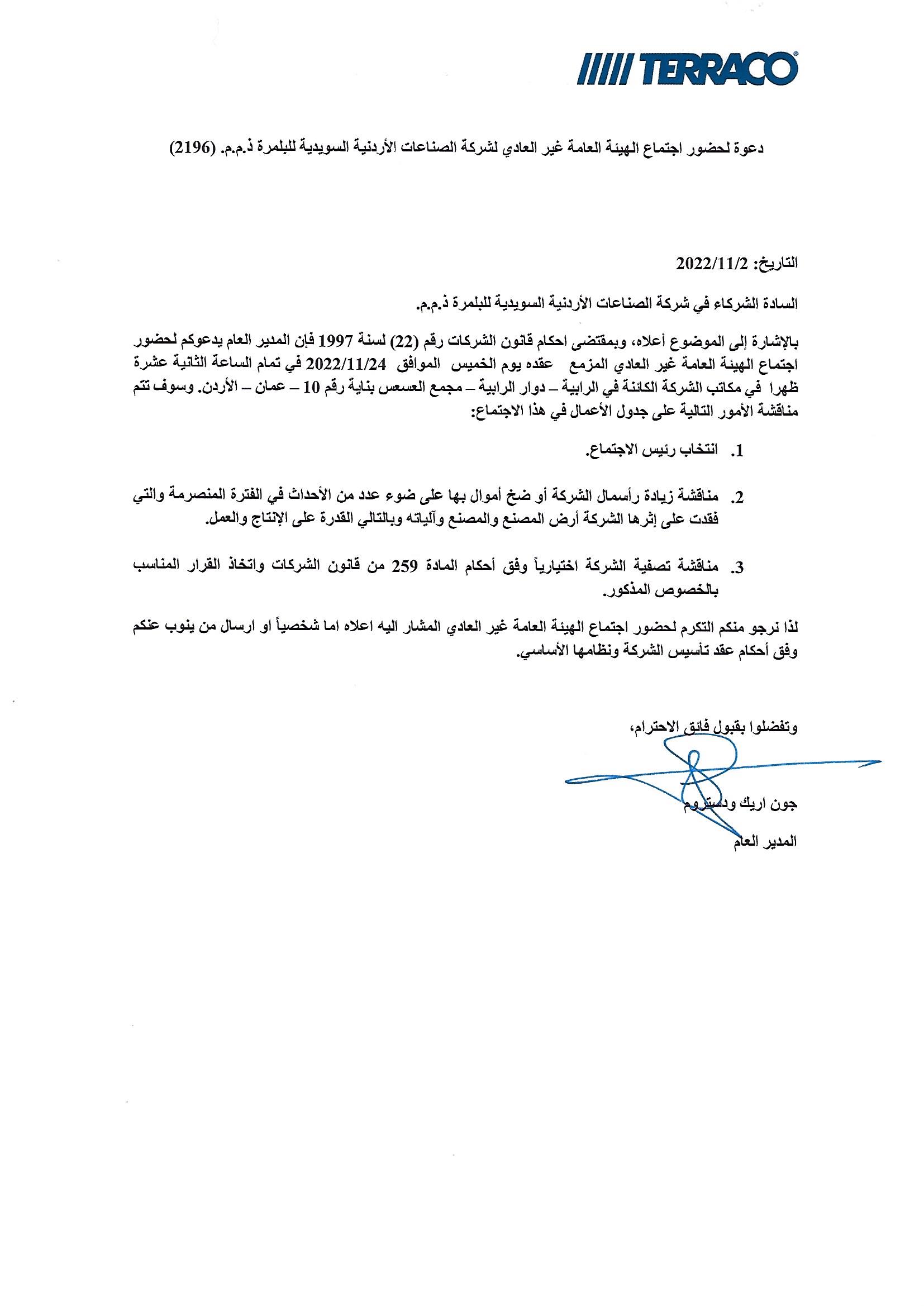 TERRACO

دعوة لحضور اجتماع الهيئة العامة غير العادي لشركة الصناعات الأردنية السويدية للبلمرة ذ.م.م. (2196)

التاريخ: 2022/11/2

السادة الشركاء في شركة الصناعات الأردنية السويدية للبلمرة ذ.م.م.

بالإشارة إلى الموضوع أعلاه، وبمقتضى احكام قانون الشركات رقم (22) لسنة 1997 فإن المدير العام يدعوكم لحضور اجتماع الهيئة العامة غير العادي المزمع عقده يوم الخميس الموافق 2022/11/24 في تمام الساعة الثانية عشرة ظهرا في مكاتب الشركة الكائنة في الرابية – دوار الرابية – مجمع العسعس بناية رقم 10 – عمان – الأردن. وسوف تتم مناقشة الأمور التالية على جدول الأعمال في هذا الاجتماع:

1. انتخاب رئيس الاجتماع.

2. مناقشة زيادة رأسمال الشركة أو ضخ أموال بها على ضوء عدد من الأحداث في الفترة المنصرمة والتي فقدت على إثرها الشركة أرض المصنع والمصنع وآلياته وبالتالي القدرة على الإنتاج والعمل.

3. مناقشة تصفية الشركة اختيارياً وفق أحكام المادة 259 من قانون الشركات واتخاذ القرار المناسب بالخصوص المذكور.

لذا نرجو منكم التكرم لحضور اجتماع الهيئة العامة غير العادي المشار اليه اعلاه اما شخصياً او ارسال من ينوب عنكم وفق أحكام عقد تأسيس الشركة ونظامها الأساسي.

وتفضلوا بقبول فائق الاحترام،

جون اريك ودستروم

المدير العام